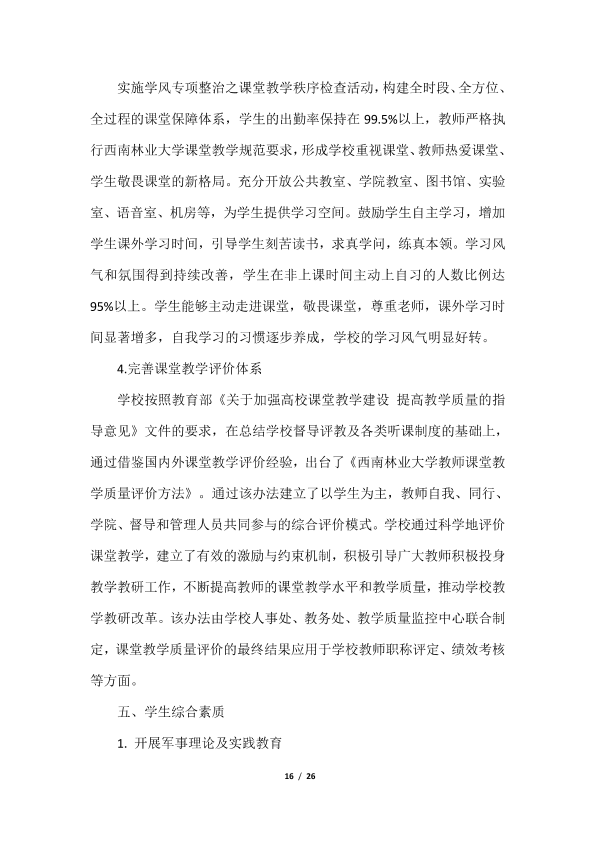 实施学风专项整治之课堂教学秩序检查活动，构建全时段、全方位、全过程的课堂保障体系，学生的出勤率保持在99.5%以上，教师严格执行西南林业大学课堂教学规范要求，形成学校重视课堂、教师热爱课堂、学生敬畏课堂的新格局。充分开放公共教室、学院教室、图书馆、实验室、语音室、机房等，为学生提供学习空间。鼓励学生自主学习，增加学生课外学习时间，引导学生刻苦读书，求真学问，练真本领。学习风气和氛围得到持续改善，学生在非上课时间主动上自习的人数比例达95%以上。学生能够主动走进课堂，敬畏课堂，尊重老师，课外学习时间显著增多，自我学习的习惯逐步养成，学校的学习风气明显好转。

4.完善课堂教学评价体系

学校按照教育部《关于加强高校课堂教学建设 提高教学质量的指导意见》文件的要求，在总结学校督导评教及各类听课制度的基础上，通过借鉴国内外课堂教学评价经验，出台了《西南林业大学教师课堂教学质量评价方法》。通过该办法建立了以学生为主，教师自我、同行、学院、督导和管理人员共同参与的综合评价模式。学校通过科学地评价课堂教学，建立了有效的激励与约束机制，积极引导广大教师积极投身教学教研工作，不断提高教师的课堂教学水平和教学质量，推动学校教学教研改革。该办法由学校人事处、教务处、教学质量监控中心联合制定，课堂教学质量评价的最终结果应用于学校教师职称评定、绩效考核等方面。

五、学生综合素质

1.开展军事理论及实践教育

16 / 26